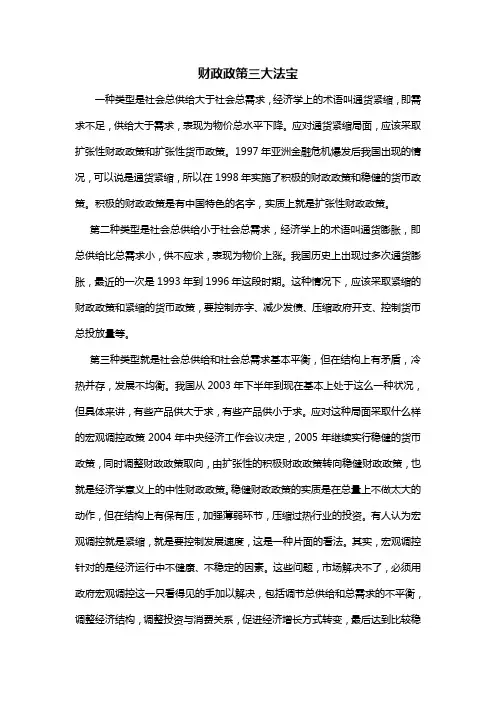 财政政策三大法宝

一种类型是社会总供给大于社会总需求，经济学上的术语叫通货紧缩，即需求不足，供给大于需求，表现为物价总水平下降。应对通货紧缩局面，应该采取扩张性财政政策和扩张性货币政策。1997 年亚洲金融危机爆发后我国出现的情况，可以说是通货紧缩，所以在 1998 年实施了积极的财政政策和稳健的货币政策。积极的财政政策是有中国特色的名字，实质上就是扩张性财政政策。

第二种类型是社会总供给小于社会总需求，经济学上的术语叫通货膨胀，即总供给比总需求小，供不应求，表现为物价上涨。我国历史上出现过多次通货膨胀，最近的一次是 1993 年到 1996 年这段时期。这种情况下，应该采取紧缩的财政政策和紧缩的货币政策，要控制赤字、减少发债、压缩政府开支、控制货币总投放量等。

第三种类型就是社会总供给和社会总需求基本平衡，但在结构上有矛盾，冷热并存，发展不均衡。我国从 2003 年下半年到现在基本上处于这么一种状况，但具体来讲，有些产品供大于求，有些产品供小于求。应对这种局面采取什么样的宏观调控政策 2004 年中央经济工作会议决定，2005 年继续实行稳健的货币政策，同时调整财政政策取向，由扩张性的积极财政政策转向稳健财政政策，也就是经济学意义上的中性财政政策。稳健财政政策的实质是在总量上不做太大的动作，但在结构上有保有压，加强薄弱环节，压缩过热行业的投资。有人认为宏观调控就是紧缩，就是要控制发展速度，这是一种片面的看法。其实，宏观调控针对的是经济运行中不健康、不稳定的因素。这些问题，市场解决不了，必须用政府宏观调控这一只看得见的手加以解决，包括调节总供给和总需求的不平衡，调整经济结构，调整投资与消费关系，促进经济增长方式转变，最后达到比较稳